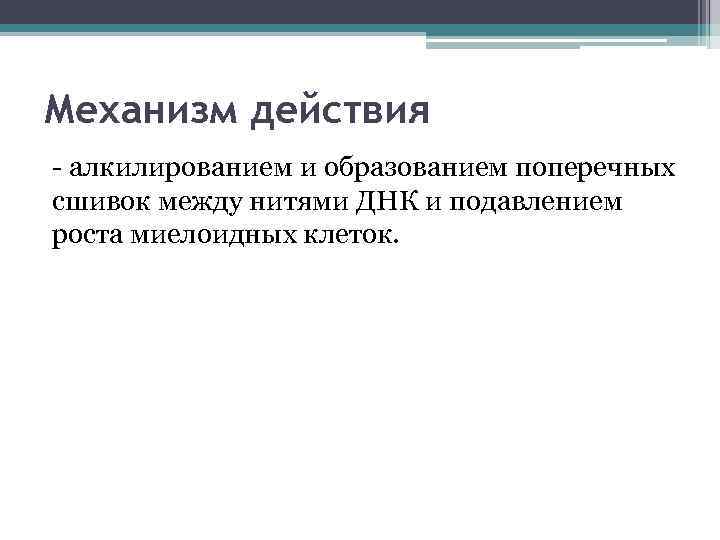 Механизм действия

- алкилированием и образованием поперечных сшивок между нитями ДНК и подавлением роста миелоидных клеток.